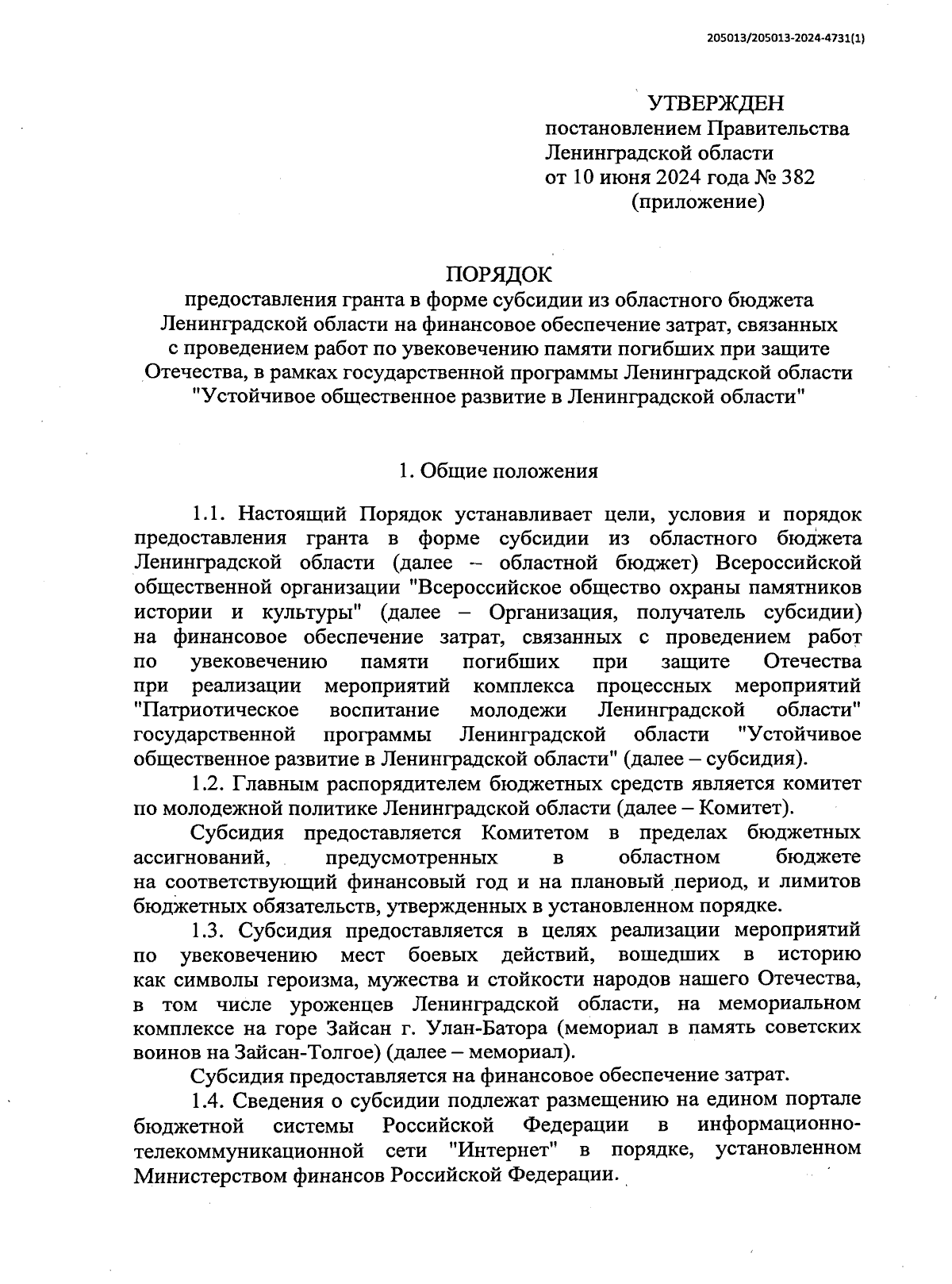 205013/205013-2024-4731(1)

УТВЕРЖДЕН
постановлением Правительства Ленинградской области
от 10 июня 2024 года № 382
(приложение)

ПОРЯДОК
предоставления гранта в форме субсидии из областного бюджета Ленинградской области на финансовое обеспечение затрат, связанных с проведением работ по увековечению памяти погибших при защите Отечества, в рамках государственной программы Ленинградской области "Устойчивое общественное развитие в Ленинградской области"

1. Общие положения

1.1. Настоящий Порядок устанавливает цели, условия и порядок предоставления гранта в форме субсидии из областного бюджета Ленинградской области (далее – областной бюджет) Всероссийской общественной организации "Всероссийское общество охраны памятников истории и культуры" (далее – Организация, получатель субсидии) на финансовое обеспечение затрат, связанных с проведением работ по увековечению памяти погибших при защите Отечества при реализации мероприятий комплекса процессных мероприятий "Патриотическое воспитание молодежи Ленинградской области" государственной программы Ленинградской области "Устойчивое общественное развитие в Ленинградской области" (далее – субсидия).

1.2. Главным распорядителем бюджетных средств является комитет по молодежной политике Ленинградской области (далее – Комитет).

Субсидия предоставляется Комитетом в пределах бюджетных ассигнований, предусмотренных в областном бюджете на соответствующий финансовый год и на плановый период, и лимитов бюджетных обязательств, утвержденных в установленном порядке.

1.3. Субсидия предоставляется в целях реализации мероприятий по увековечению мест боевых действий, вошедших в историю как символы героизма, мужества и стойкости народов нашего Отечества, в том числе уроженцев Ленинградской области, на мемориальном комплексе на горе Зайсан г. Улан-Батора (мемориал в память советских воинов на Зайсан-Толгое) (далее – мемориал).

Субсидия предоставляется на финансовое обеспечение затрат.

1.4. Сведения о субсидии подлежат размещению на едином портале бюджетной системы Российской Федерации в информационно-телекоммуникационной сети "Интернет" в порядке, установленном Министерством финансов Российской Федерации.